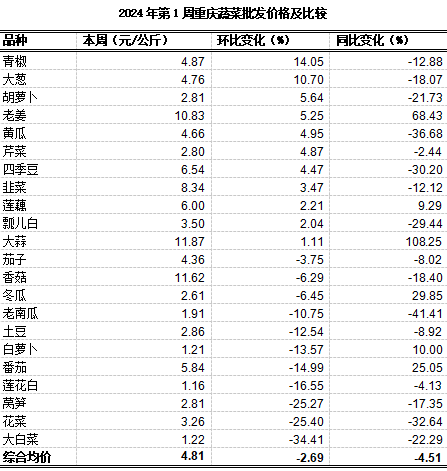 2024 年第 1 周重庆蔬菜批发价格及比较

| 品种 | 本周（元/公斤） | 环比变化（%） | 同比变化（%） |
|---|---|---|---|
| 青椒 | 4.87 | 14.05 | -12.88 |
| 大葱 | 4.76 | 10.70 | -18.07 |
| 胡萝卜 | 2.81 | 5.64 | -21.73 |
| 老姜 | 10.83 | 5.25 | 68.43 |
| 黄瓜 | 4.66 | 4.95 | -36.68 |
| 芹菜 | 2.80 | 4.87 | -2.44 |
| 四季豆 | 6.54 | 4.47 | -30.20 |
| 韭菜 | 8.34 | 3.47 | -12.12 |
| 莲藕 | 6.00 | 2.21 | 9.29 |
| 瓢儿白 | 3.50 | 2.04 | -29.44 |
| 大蒜 | 11.87 | 1.11 | 108.25 |
| 茄子 | 4.36 | -3.75 | -8.02 |
| 香菇 | 11.62 | -6.29 | -18.40 |
| 冬瓜 | 2.61 | -6.45 | 29.85 |
| 老南瓜 | 1.91 | -10.75 | -41.41 |
| 土豆 | 2.86 | -12.54 | -8.92 |
| 白萝卜 | 1.21 | -13.57 | 10.00 |
| 番茄 | 5.84 | -14.99 | 25.05 |
| 莲花白 | 1.16 | -16.55 | -4.13 |
| 莴笋 | 2.81 | -25.27 | -17.35 |
| 花菜 | 3.26 | -25.40 | -32.64 |
| 大白菜 | 1.22 | -34.41 | -22.29 |
| 综合均价 | 4.81 | -2.69 | -4.51 |